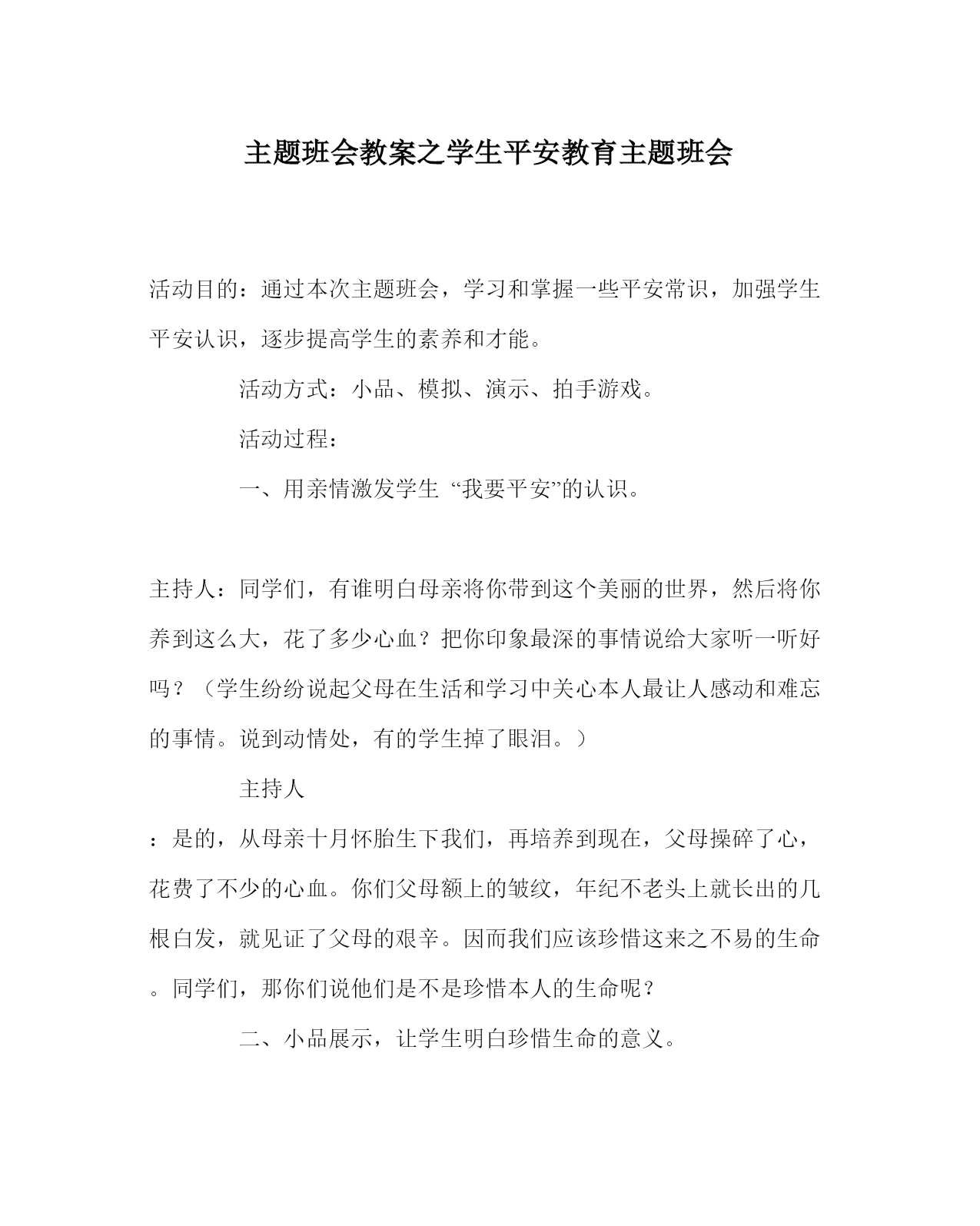 主题班会教案之学生平安教育主题班会

活动目的：通过本次主题班会，学习和掌握一些平安常识，加强学生平安认识，逐步提高学生的素养和才能。

活动方式：小品、模拟、演示、拍手游戏。

活动过程：

一、用亲情激发学生 “我要平安”的认识。

主持人：同学们，有谁明白母亲将你带到这个美丽的世界，然后将你养到这么大，花了多少心血？把你印象最深的事情说给大家听一听好吗？（学生纷纷说起父母在生活和学习中关心本人最让人感动和难忘的事情。说到动情处，有的学生掉了眼泪。）

主持人

：是的，从母亲十月怀胎生下我们，再培养到现在，父母操碎了心，花费了不少的心血。你们父母额上的皱纹，年纪不老头上就长出的几根白发，就见证了父母的艰辛。因而我们应该珍惜这来之不易的生命。同学们，那你们说他们是不是珍惜本人的生命呢？

二、小品展示，让学生明白珍惜生命的意义。